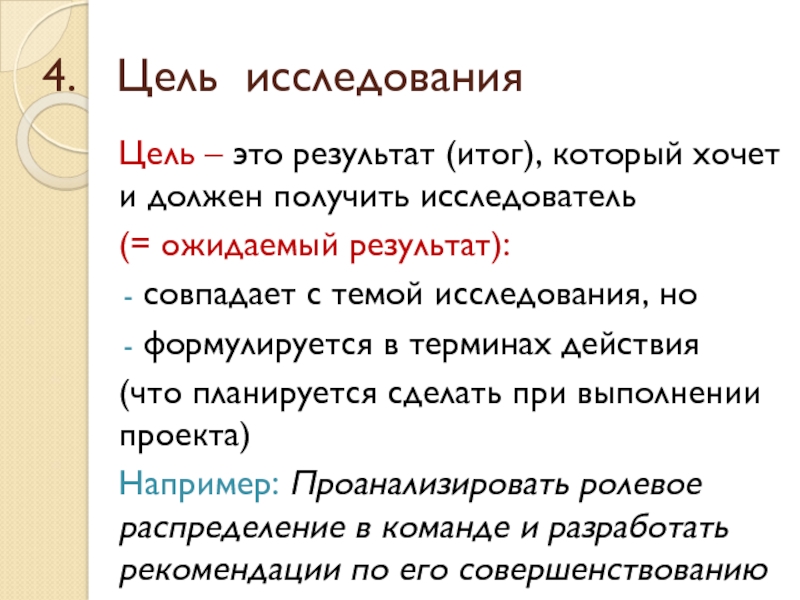 4. Цель исследования

Цель – это результат (итог), который хочет и должен получить исследователь

(= ожидаемый результат):

- совпадает с темой исследования, но

- формулируется в терминах действия

(что планируется сделать при выполнении проекта)

Например: Проанализировать ролевое распределение в команде и разработать рекомендации по его совершенствованию